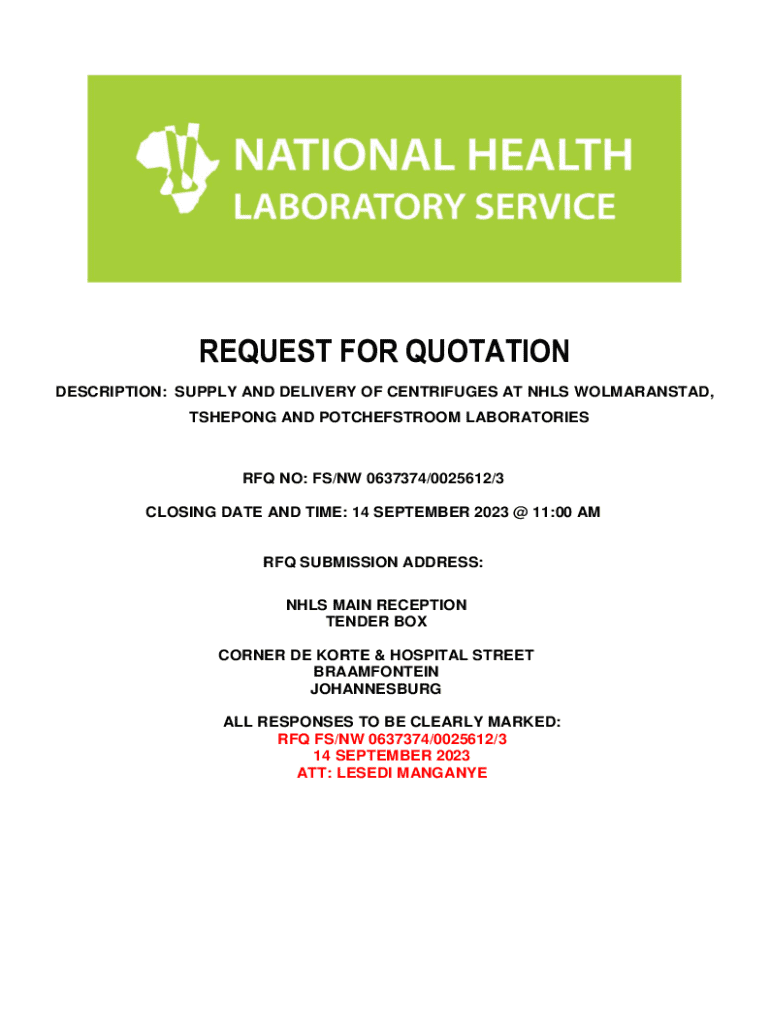 NATIONAL HEALTH
LABORATORY SERVICE

REQUEST FOR QUOTATION

DESCRIPTION: SUPPLY AND DELIVERY OF CENTRIFUGES AT NHLS WOLMARANSTAD, TSHEPONG AND POTCHEFSTROOM LABORATORIES

RFQ NO: FS/NW 0637374/0025612/3

CLOSING DATE AND TIME: 14 SEPTEMBER 2023 @ 11:00 AM

RFQ SUBMISSION ADDRESS:

NHLS MAIN RECEPTION
TENDER BOX

CORNER DE KORTE & HOSPITAL STREET
BRAAMFONTEIN
JOHANNESBURG

ALL RESPONSES TO BE CLEARLY MARKED:
RFQ FS/NW 0637374/0025612/3
14 SEPTEMBER 2023
ATT: LESEDI MANGANYE